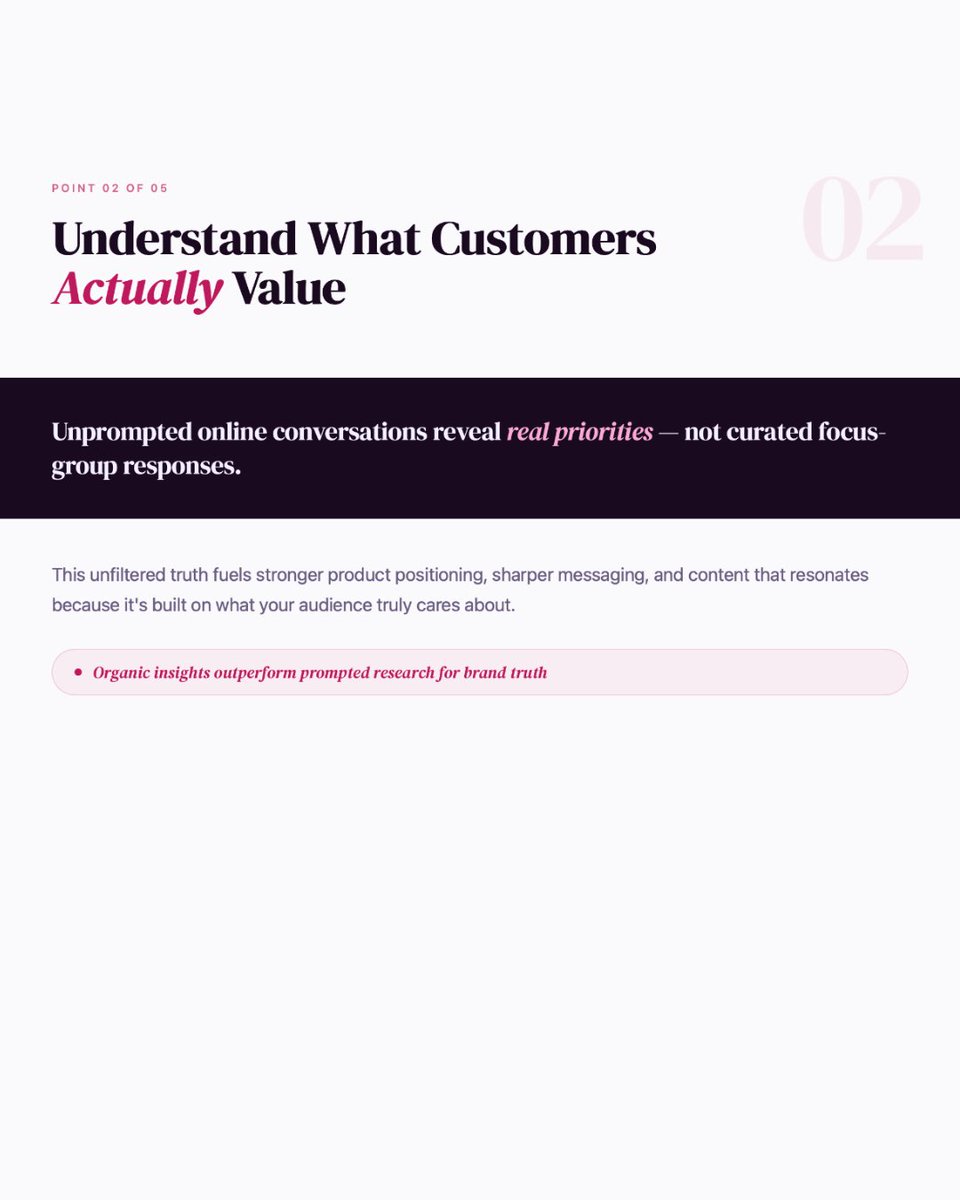 POINT 02 OF 05

02

Understand What Customers Actually Value

Unprompted online conversations reveal real priorities — not curated focus-group responses.

This unfiltered truth fuels stronger product positioning, sharper messaging, and content that resonates because it's built on what your audience truly cares about.

• Organic insights outperform prompted research for brand truth